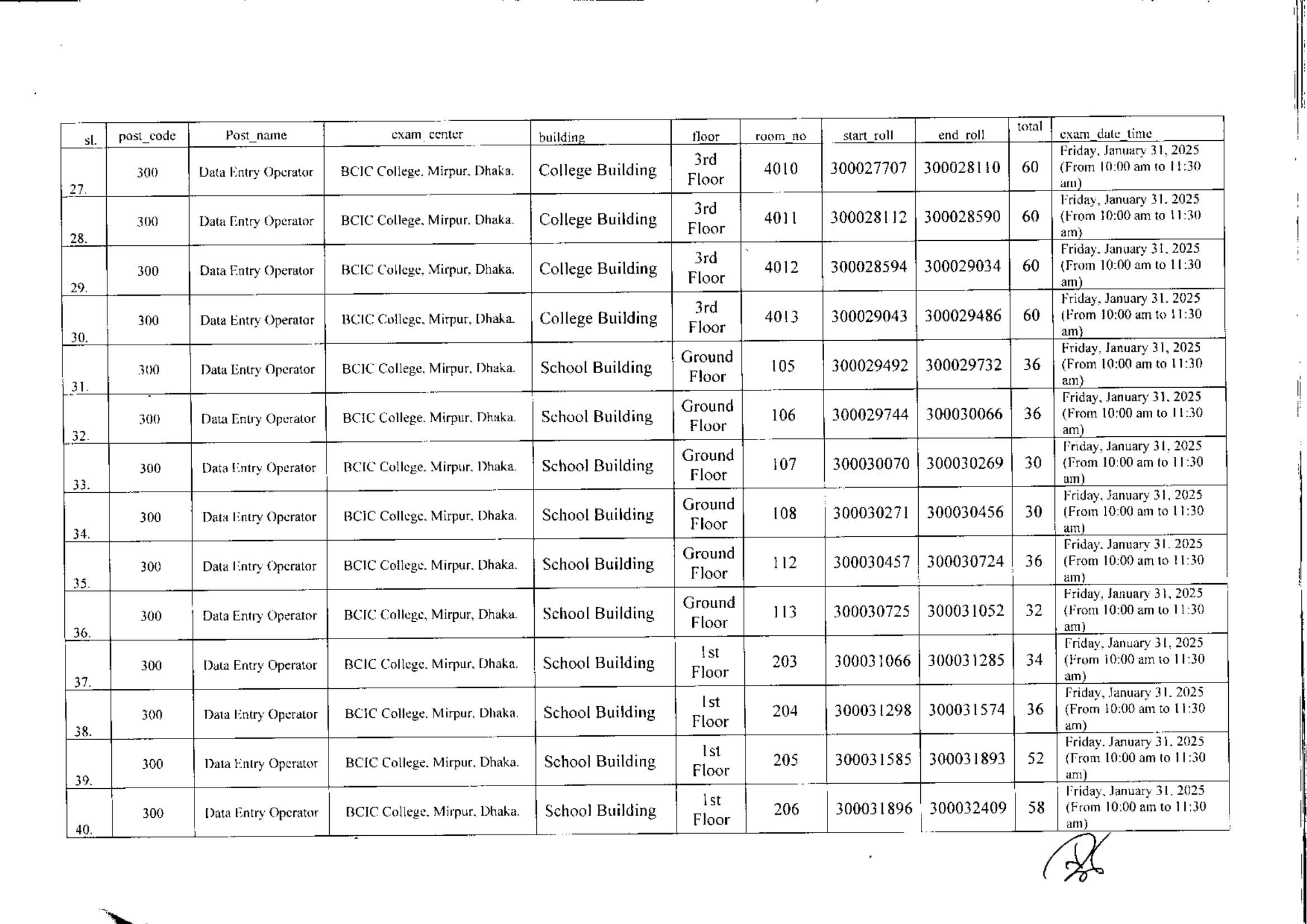 | sl. | post_code | Post_name | exam_center | building | floor | room_no | start_roll | end_roll | total | exam_date_time |
|---|---|---|---|---|---|---|---|---|---|---|
| 27. | 300 | Data Entry Operator | BCIC College, Mirpur, Dhaka. | College Building | 3rd Floor | 4010 | 300027707 | 300028110 | 60 | Friday, January 31, 2025 (From 10:00 am to 11:30 am) |
| 28. | 300 | Data Entry Operator | BCIC College, Mirpur, Dhaka. | College Building | 3rd Floor | 4011 | 300028112 | 300028590 | 60 | Friday, January 31, 2025 (From 10:00 am to 11:30 am) |
| 29. | 300 | Data Entry Operator | BCIC College, Mirpur, Dhaka. | College Building | 3rd Floor | 4012 | 300028594 | 300029034 | 60 | Friday, January 31, 2025 (From 10:00 am to 11:30 am) |
| 30. | 300 | Data Entry Operator | BCIC College, Mirpur, Dhaka. | College Building | 3rd Floor | 4013 | 300029043 | 300029486 | 60 | Friday, January 31, 2025 (From 10:00 am to 11:30 am) |
| 31. | 300 | Data Entry Operator | BCIC College, Mirpur, Dhaka. | School Building | Ground Floor | 105 | 300029492 | 300029732 | 36 | Friday, January 31, 2025 (From 10:00 am to 11:30 am) |
| 32. | 300 | Data Entry Operator | BCIC College, Mirpur, Dhaka. | School Building | Ground Floor | 106 | 300029744 | 300030066 | 36 | Friday, January 31, 2025 (From 10:00 am to 11:30 am) |
| 33. | 300 | Data Entry Operator | BCIC College, Mirpur, Dhaka. | School Building | Ground Floor | 107 | 300030070 | 300030269 | 30 | Friday, January 31, 2025 (From 10:00 am to 11:30 am) |
| 34. | 300 | Data Entry Operator | BCIC College, Mirpur, Dhaka. | School Building | Ground Floor | 108 | 300030271 | 300030456 | 30 | Friday, January 31, 2025 (From 10:00 am to 11:30 am) |
| 35. | 300 | Data Entry Operator | BCIC College, Mirpur, Dhaka. | School Building | Ground Floor | 112 | 300030457 | 300030724 | 36 | Friday, January 31, 2025 (From 10:00 am to 11:30 am) |
| 36. | 300 | Data Entry Operator | BCIC College, Mirpur, Dhaka. | School Building | Ground Floor | 113 | 300030725 | 300031052 | 32 | Friday, January 31, 2025 (From 10:00 am to 11:30 am) |
| 37. | 300 | Data Entry Operator | BCIC College, Mirpur, Dhaka. | School Building | 1st Floor | 203 | 300031066 | 300031285 | 34 | Friday, January 31, 2025 (From 10:00 am to 11:30 am) |
| 38. | 300 | Data Entry Operator | BCIC College, Mirpur, Dhaka. | School Building | 1st Floor | 204 | 300031298 | 300031574 | 36 | Friday, January 31, 2025 (From 10:00 am to 11:30 am) |
| 39. | 300 | Data Entry Operator | BCIC College, Mirpur, Dhaka. | School Building | 1st Floor | 205 | 300031585 | 300031893 | 52 | Friday, January 31, 2025 (From 10:00 am to 11:30 am) |
| 40. | 300 | Data Entry Operator | BCIC College, Mirpur, Dhaka. | School Building | 1st Floor | 206 | 300031896 | 300032409 | 58 | Friday, January 31, 2025 (From 10:00 am to 11:30 am) |